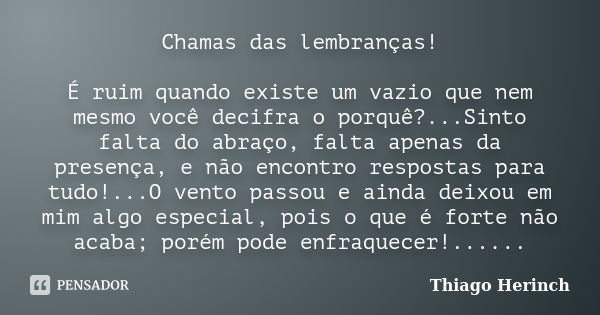 Chamas das lembranças!

É ruim quando existe um vazio que nem mesmo você decifra o porquê?...Sinto falta do abraço, falta apenas da presença, e não encontro respostas para tudo!...O vento passou e ainda deixou em mim algo especial, pois o que é forte não acaba; porém pode enfraquecer!......

PENSADOR

Thiago Herinch